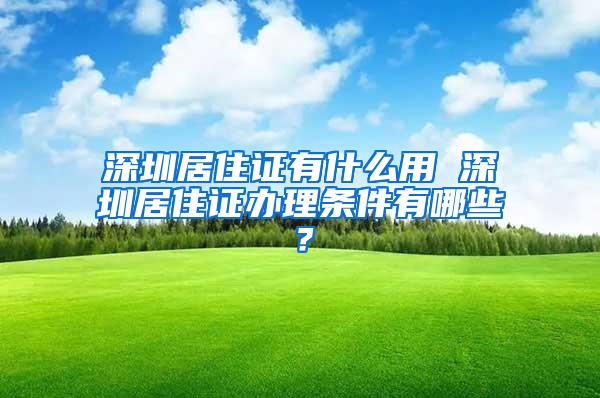 深圳居住证有什么用 深圳居住证办理条件有哪些？